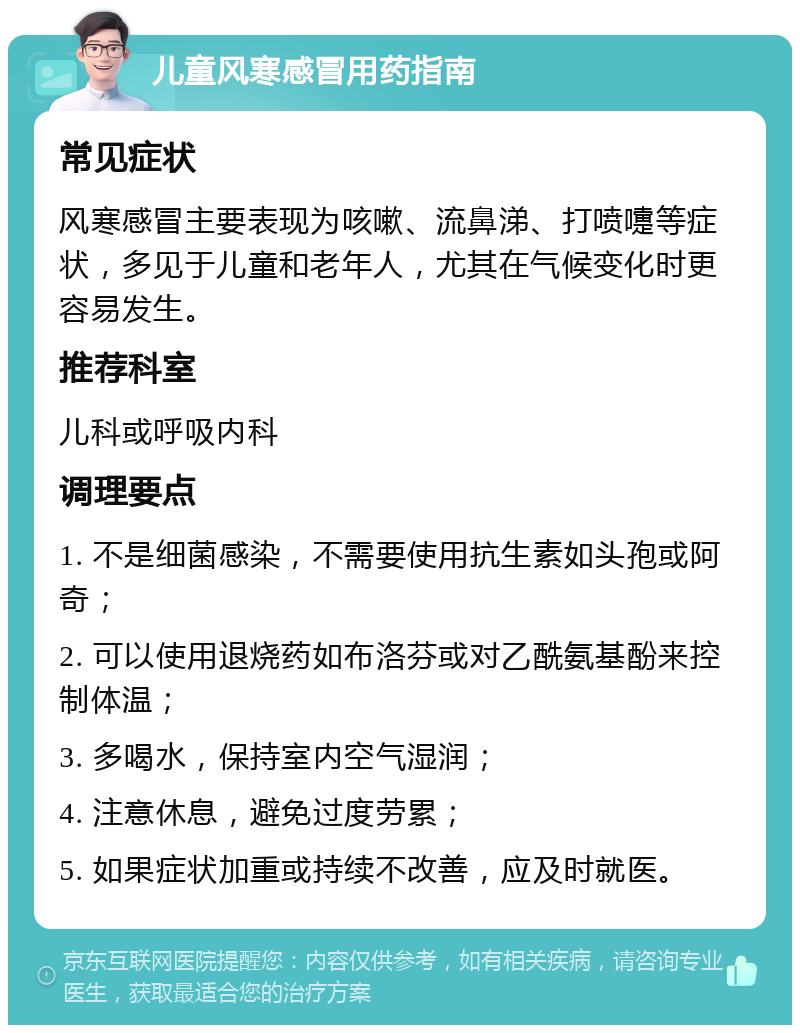 儿童风寒感冒用药指南

常见症状

风寒感冒主要表现为咳嗽、流鼻涕、打喷嚏等症状，多见于儿童和老年人，尤其在气候变化时更容易发生。

推荐科室

儿科或呼吸内科

调理要点

1. 不是细菌感染，不需要使用抗生素如头孢或阿奇；

2. 可以使用退烧药如布洛芬或对乙酰氨基酚来控制体温；

3. 多喝水，保持室内空气湿润；

4. 注意休息，避免过度劳累；

5. 如果症状加重或持续不改善，应及时就医。

京东互联网医院提醒您：内容仅供参考，如有相关疾病，请咨询专业医生，获取最适合您的治疗方案